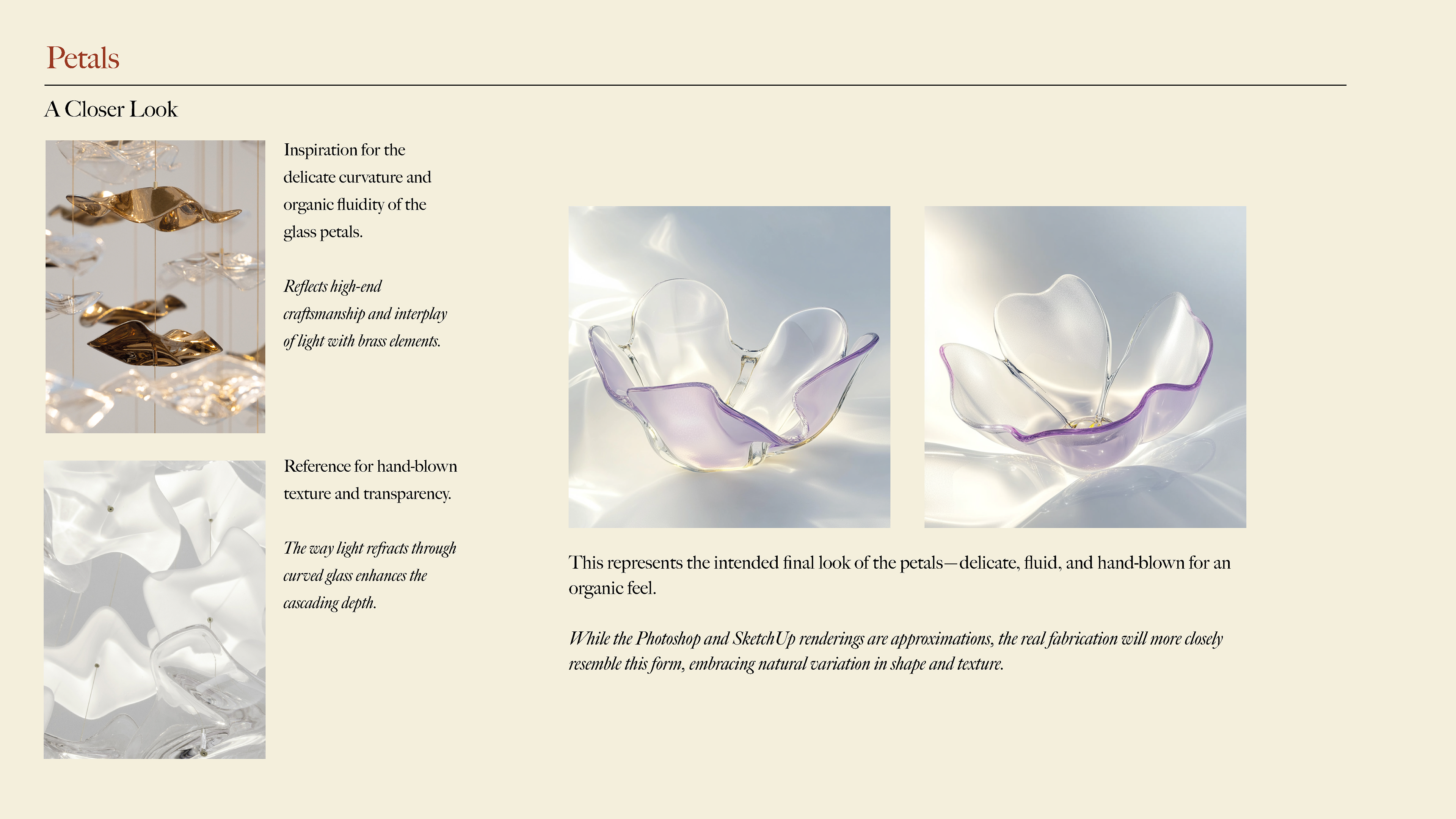 Petals

A Closer Look

Inspiration for the delicate curvature and organic fluidity of the glass petals.

Reflects high-end craftsmanship and interplay of light with brass elements.

Reference for hand-blown texture and transparency.

The way light refracts through curved glass enhances the cascading depth.

This represents the intended final look of the petals—delicate, fluid, and hand-blown for an organic feel.

While the Photoshop and SketchUp renderings are approximations, the real fabrication will more closely resemble this form, embracing natural variation in shape and texture.